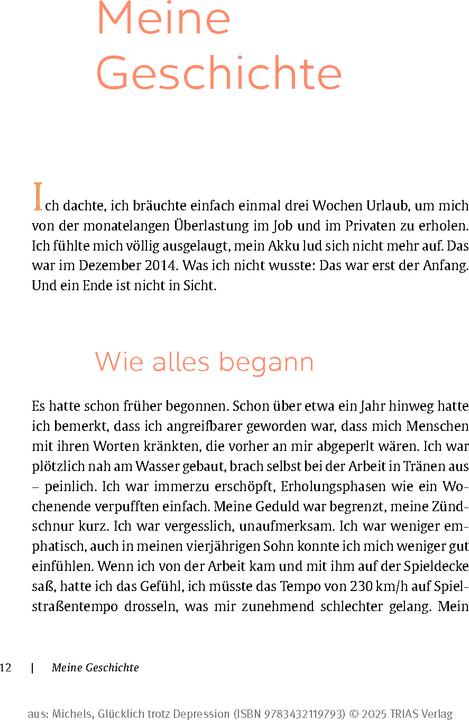 Meine Geschichte

Ich dachte, ich bräuchte einfach einmal drei Wochen Urlaub, um mich von der monatelangen Überlastung im Job und im Privaten zu erholen. Ich fühlte mich völlig ausgelaugt, mein Akku lud sich nicht mehr auf. Das war im Dezember 2014. Was ich nicht wusste: Das war erst der Anfang. Und ein Ende ist nicht in Sicht.

Wie alles begann

Es hatte schon früher begonnen. Schon über etwa ein Jahr hinweg hatte ich bemerkt, dass ich angreifbarer geworden war, dass mich Menschen mit ihren Worten kränkten, die vorher an mir abgeperlt wären. Ich war plötzlich nah am Wasser gebaut, brach selbst bei der Arbeit in Tränen aus – peinlich. Ich war immerzu erschöpft, Erholungsphasen wie ein Wochenende verpufften einfach. Meine Geduld war begrenzt, meine Zündschnur kurz. Ich war vergesslich, unaufmerksam. Ich war weniger emphatisch, auch in meinen vierjährigen Sohn konnte ich mich weniger gut einfühlen. Wenn ich von der Arbeit kam und mit ihm auf der Spieldecke saß, hatte ich das Gefühl, ich müsste das Tempo von 230 km/h auf Spielstraßentempo drosseln, was mir zunehmend schlechter gelang. Mein

12 | Meine Geschichte

aus: Michels, Glücklich trotz Depression (ISBN 9783432119793) © 2025 TRIAS Verlag